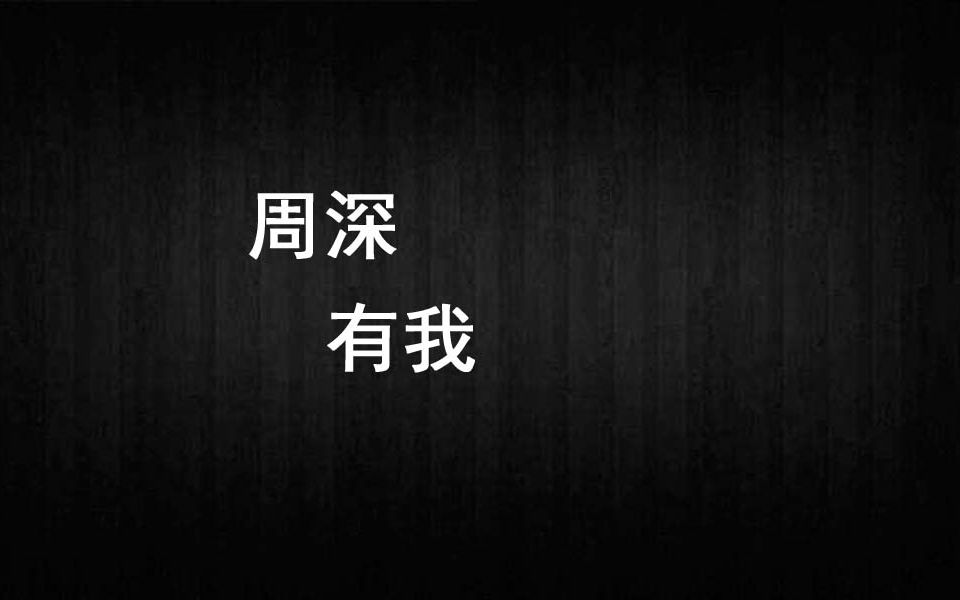 周深

有我